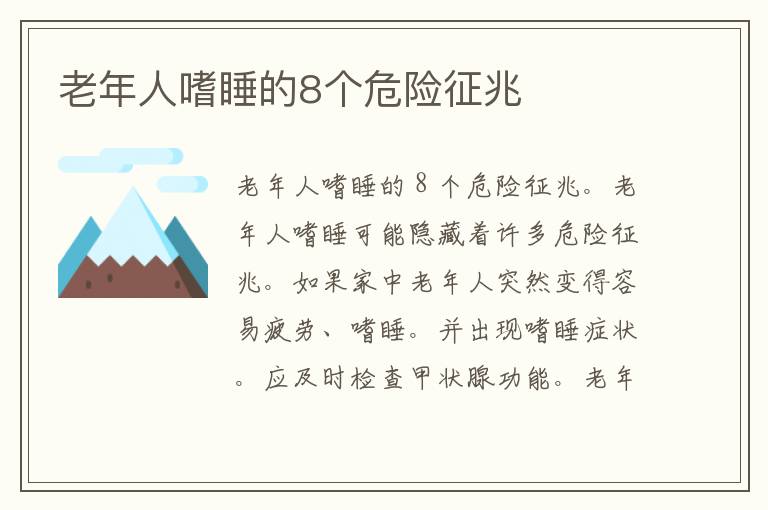 老年人嗜睡的8个危险征兆

老年人嗜睡的8个危险征兆。老年人嗜睡可能隐藏着许多危险征兆。如果家中老年人突然变得容易疲劳、嗜睡。并出现嗜睡症状。应及时检查甲状腺功能。老年